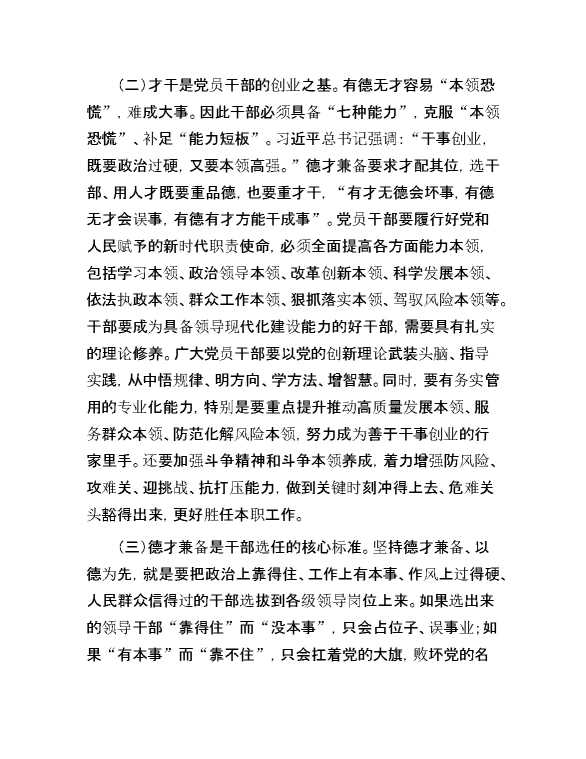 （二）才干是党员干部的创业之基。有德无才容易“本领恐慌”，难成大事。因此干部必须具备“七种能力”，克服“本领恐慌”、补足“能力短板”。习近平总书记强调：“干事创业，既要政治过硬，又要本领高强。”德才兼备要求才配其位，选干部、用人才既要重品德，也要重才干，“有才无德会坏事，有德无才会误事，有德有才方能干成事”。党员干部要履行好党和人民赋予的新时代职责使命，必须全面提高各方面能力本领，包括学习本领、政治领导本领、改革创新本领、科学发展本领、依法执政本领、群众工作本领、狠抓落实本领、驾驭风险本领等。干部要成为具备领导现代化建设能力的好干部，需要具有扎实的理论修养。广大党员干部要以党的创新理论武装头脑、指导实践，从中悟规律、明方向、学方法、增智慧。同时，要有务实管用的专业化能力，特别是要重点提升推动高质量发展本领、服务群众本领、防范化解风险本领，努力成为善于干事创业的行家里手。还要加强斗争精神和斗争本领养成，着力增强防风险、攻难关、迎挑战、抗打压能力，做到关键时刻冲得上去、危难关头豁得出来，更好胜任本职工作。

（三）德才兼备是干部选任的核心标准。坚持德才兼备、以德为先，就是要把政治上靠得住、工作上有本事、作风上过得硬、人民群众信得过的干部选拔到各级领导岗位上来。如果选出来的领导干部“靠得住”而“没本事”，只会占位子、误事业；如果“有本事”而“靠不住”，只会扛着党的大旗，败坏党的名